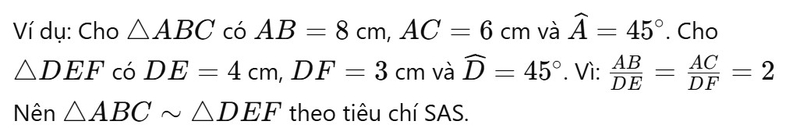 Ví dụ: Cho $\triangle ABC$ có $AB = 8$ cm, $AC = 6$ cm và $\widehat{A} = 45^\circ$. Cho $\triangle DEF$ có $DE = 4$ cm, $DF = 3$ cm và $\widehat{D} = 45^\circ$. Vì: $\frac{AB}{DE} = \frac{AC}{DF} = 2$
Nên $\triangle ABC \sim \triangle DEF$ theo tiêu chí SAS.